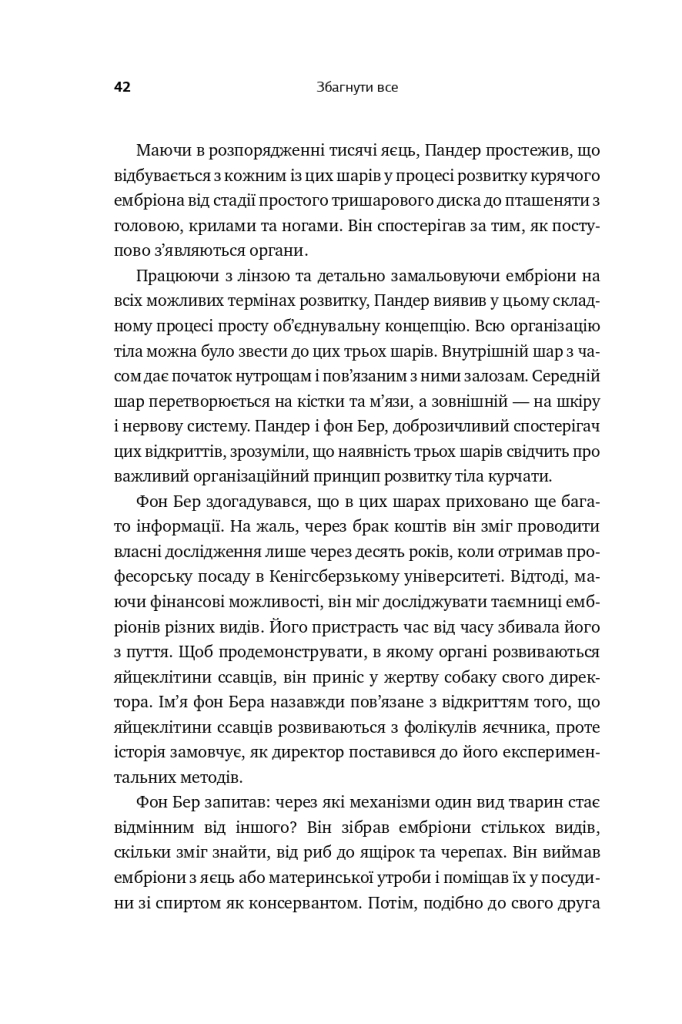 42 Збагнути все

Маючи в розпорядженні тисячі яєць, Пандер простежив, що відбувається з кожним із цих шарів у процесі розвитку курячого ембріона від стадії простого тришарового диска до пташеняти з головою, крилами та ногами. Він спостерігав за тим, як поступово з'являються органи.

Працюючи з лінзою та детально замальовуючи ембріони на всіх можливих термінах розвитку, Пандер виявив у цьому складному процесі просту об'єднувальну концепцію. Всю організацію тіла можна було звести до цих трьох шарів. Внутрішній шар з часом дає початок нутрощам і пов'язаним з ними залозам. Середній шар перетворюється на кістки та м'язи, а зовнішній — на шкіру і нервову систему. Пандер і фон Бер, доброзичливий спостерігач цих відкриттів, зрозуміли, що наявність трьох шарів свідчить про важливий організаційний принцип розвитку тіла курчати.

Фон Бер здогадувався, що в цих шарах приховано ще багато інформації. На жаль, через брак коштів він зміг проводити власні дослідження лише через десять років, коли отримав професорську посаду в Кенігсберзькому університеті. Відтоді, маючи фінансові можливості, він міг досліджувати таємниці ембріонів різних видів. Його пристрасть час від часу збивала його з пуття. Щоб продемонструвати, в якому органі розвиваються яйцеклітини ссавців, він приніс у жертву собаку свого директора. Ім'я фон Бера назавжди пов'язане з відкриттям того, що яйцеклітини ссавців розвиваються з фолікулів яєчника, проте історія замовчує, як директор поставився до його експериментальних методів.

Фон Бер запитав: через які механізми один вид тварин стає відмінним від іншого? Він зібрав ембріони стількох видів, скільки зміг знайти, від риб до ящірок та черепах. Він виймав ембріони з яєць або материнської утроби і поміщав їх у посудини зі спиртом як консервантом. Потім, подібно до свого друга